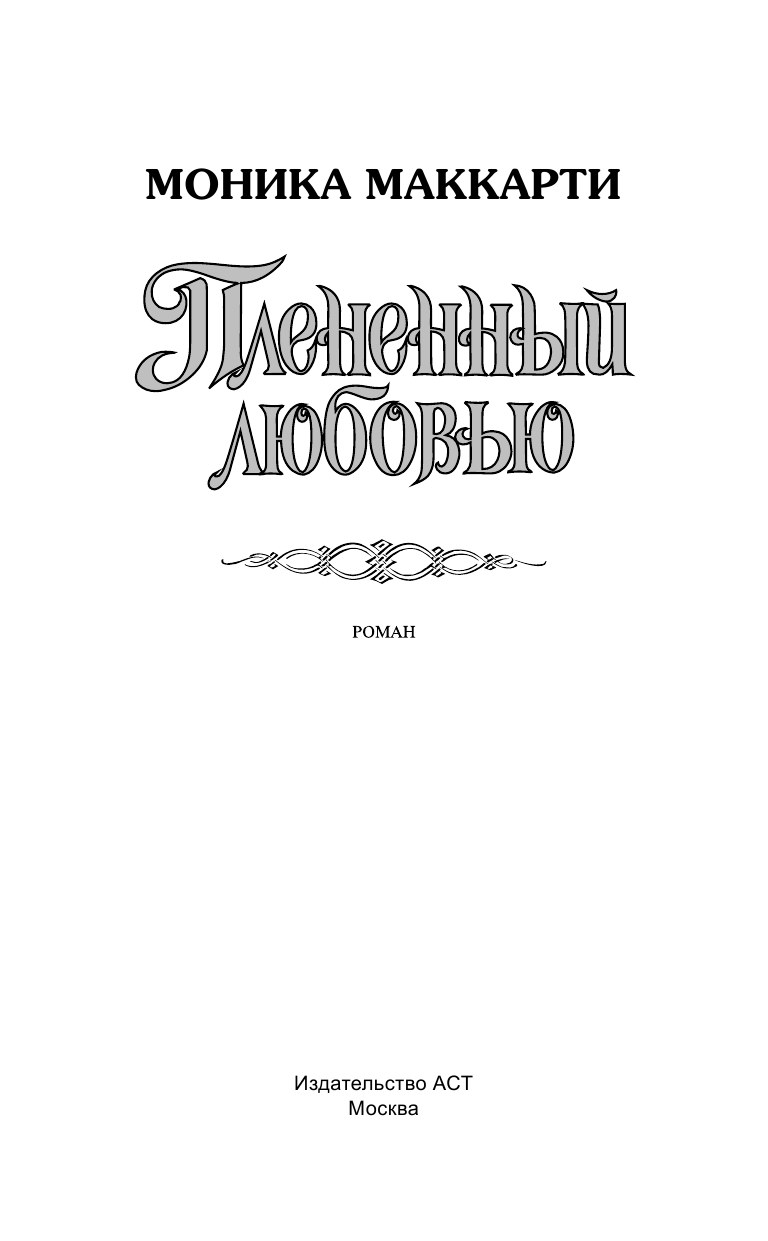 МОНИКА МАККАРТИ

Плененный любовью

РОМАН

Издательство АСТ
Москва